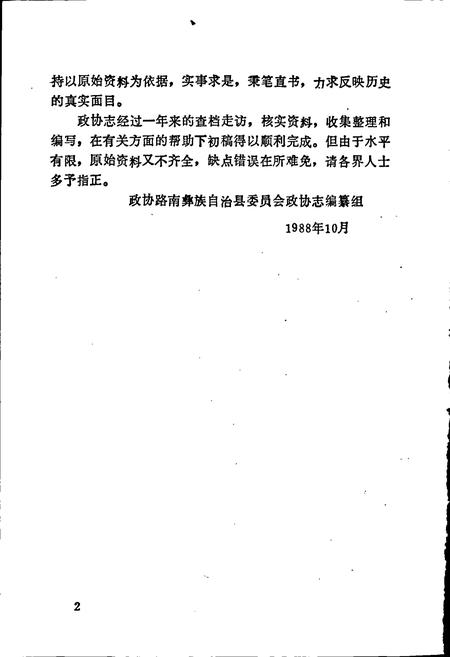 持以原始资料为依据，实事求是，秉笔直书，力求反映历史的真实面目。

政协志经过一年来的查档走访，核实资料，收集整理和编写，在有关方面的帮助下初稿得以顺利完成。但由于水平有限，原始资料又不齐全，缺点错误在所难免，请各界人士多予指正。

政协路南彝族自治县委员会政协志编纂组

1988年10月

2